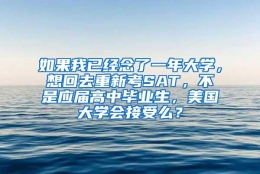 如果我已经念了一年大学，想回去重新考SAT，不是应届高中毕业生，美国大学会接受么？